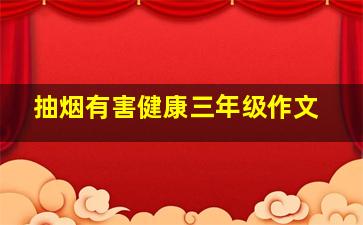 抽烟有害健康三年级作文